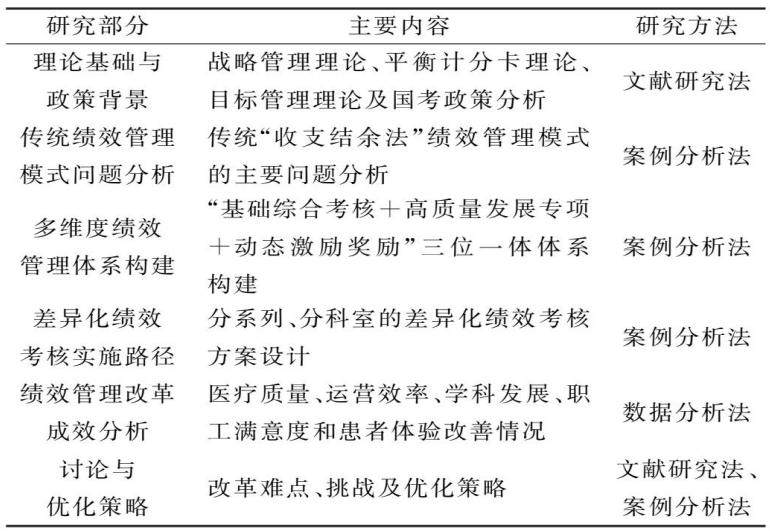 | 研究部分 | 主要内容 | 研究方法 |
|---|---|---|
| 理论基础与政策背景 | 战略管理理论、平衡计分卡理论、目标管理理论及国考政策分析 | 文献研究法 |
| 传统绩效管理模式问题分析 | 传统“收支结余法”绩效管理模式的主要问题分析 | 案例分析法 |
| 多维度绩效管理体系构建 | “基础综合考核＋高质量发展专项＋动态激励奖励”三位一体体系构建 | 案例分析法 |
| 差异化绩效考核实施路径 | 分系列、分科室的差异化绩效考核方案设计 | 案例分析法 |
| 绩效管理改革成效分析 | 医疗质量、运营效率、学科发展、职工满意度和患者体验改善情况 | 数据分析法 |
| 讨论与优化策略 | 改革难点、挑战及优化策略 | 文献研究法、案例分析法 |